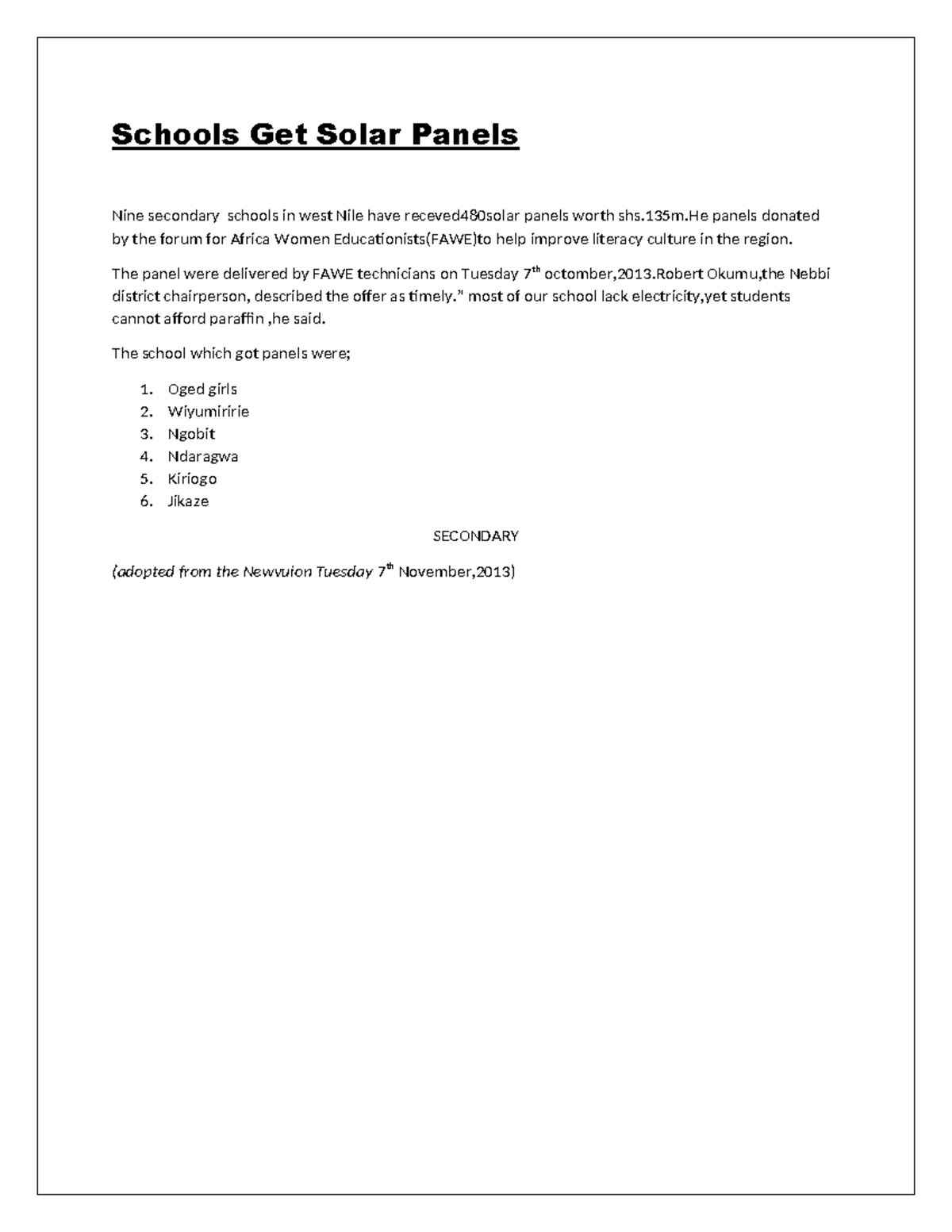 Schools Get Solar Panels

Nine secondary  schools in west Nile have receved480solar panels worth shs.135m.He panels donated by the forum for Africa Women Educationists(FAWE)to help improve literacy culture in the region.

The panel were delivered by FAWE technicians on Tuesday 7$^{th}$ octomber,2013.Robert Okumu,the Nebbi district chairperson, described the offer as timely." most of our school lack electricity,yet students cannot afford paraffin ,he said.

The school which got panels were;

1. Oged girls
2. Wiyumiririe
3. Ngobit
4. Ndaragwa
5. Kiriogo
6. Jikaze

SECONDARY

(adopted from the Newvuion Tuesday 7$^{th}$ November,2013)